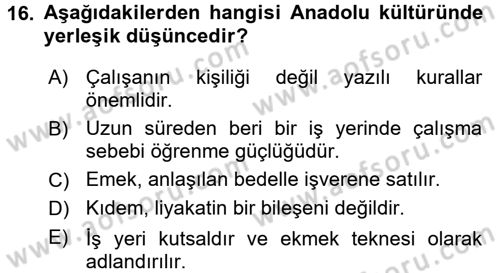 16. Aşağıdakilerden hangisi Anadolu kültüründe yerleşik düşüncedir?

A) Çalışanın kişiliği değil yazılı kurallar önemlidir.

B) Uzun süreden beri bir iş yerinde çalışma sebebi öğrenme güçlüğüdür.

C) Emek, anlaşılan bedelle işverene satılır.

D) Kıdem, liyakatin bir bileşeni değildir.

E) İş yeri kutsaldır ve ekmek teknesi olarak adlandırılır.

www.aofsoru.com